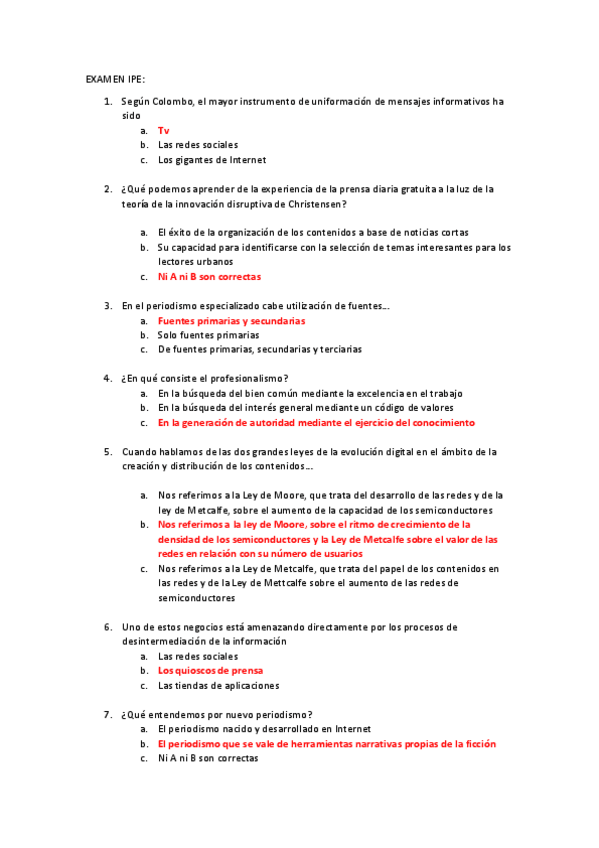 EXAMEN IPE:

1. Según Colombo, el mayor instrumento de uniformación de mensajes informativos ha sido
a. Tv
b. Las redes sociales
c. Los gigantes de Internet

2. ¿Qué podemos aprender de la experiencia de la prensa diaria gratuita a la luz de la teoría de la innovación disruptiva de Christensen?

a. El éxito de la organización de los contenidos a base de noticias cortas
b. Su capacidad para identificarse con la selección de temas interesantes para los lectores urbanos
c. Ni A ni B son correctas

3. En el periodismo especializado cabe utilización de fuentes...
a. Fuentes primarias y secundarias
b. Solo fuentes primarias
c. De fuentes primarias, secundarias y terciarias

4. ¿En qué consiste el profesionalismo?
a. En la búsqueda del bien común mediante la excelencia en el trabajo
b. En la búsqueda del interés general mediante un código de valores
c. En la generación de autoridad mediante el ejercicio del conocimiento

5. Cuando hablamos de las dos grandes leyes de la evolución digital en el ámbito de la creación y distribución de los contenidos...

a. Nos referimos a la Ley de Moore, que trata del desarrollo de las redes y de la ley de Metcalfe, sobre el aumento de la capacidad de los semiconductores
b. Nos referimos a la ley de Moore, sobre el ritmo de crecimiento de la densidad de los semiconductores y la Ley de Metcalfe sobre el valor de las redes en relación con su número de usuarios
c. Nos referimos a la Ley de Metcalfe, que trata del papel de los contenidos en las redes y de la Ley de Mettcalfe sobre el aumento de las redes de semiconductores

6. Uno de estos negocios está amenazando directamente por los procesos de desintermediación de la información
a. Las redes sociales
b. Los quioscos de prensa
c. Las tiendas de aplicaciones

7. ¿Qué entendemos por nuevo periodismo?
a. El periodismo nacido y desarrollado en Internet
b. El periodismo que se vale de herramientas narrativas propias de la ficción
c. Ni A ni B son correctas